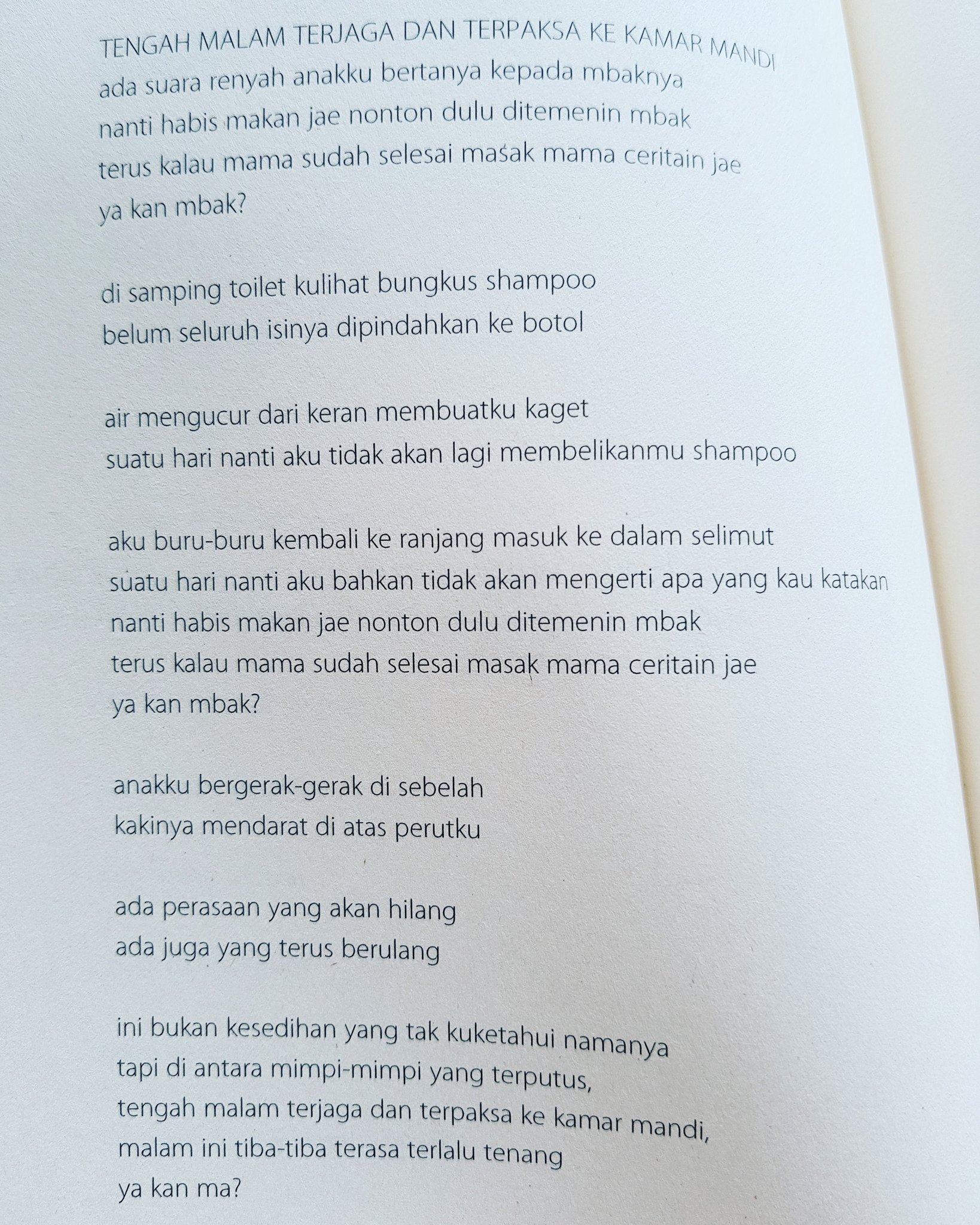 TENGAH MALAM TERJAGA DAN TERPAKSA KE KAMAR MANDI

ada suara renyah anakku bertanya kepada mbaknya
nanti habis makan jae nonton dulu ditemenin mbak
terus kalau mama sudah selesai masak mama ceritain jae
ya kan mbak?

di samping toilet kulihat bungkus shampoo
belum seluruh isinya dipindahkan ke botol

air mengucur dari keran membuatku kaget
suatu hari nanti aku tidak akan lagi membelikanmu shampoo

aku buru-buru kembali ke ranjang masuk ke dalam selimut
suatu hari nanti aku bahkan tidak akan mengerti apa yang kau katakan
nanti habis makan jae nonton dulu ditemenin mbak
terus kalau mama sudah selesai masak mama ceritain jae
ya kan mbak?

anakku bergerak-gerak di sebelah
kakinya mendarat di atas perutku

ada perasaan yang akan hilang
ada juga yang terus berulang

ini bukan kesedihan yang tak kuketahui namanya
tapi di antara mimpi-mimpi yang terputus,
tengah malam terjaga dan terpaksa ke kamar mandi,
malam ini tiba-tiba terasa terlalu tenang
ya kan ma?